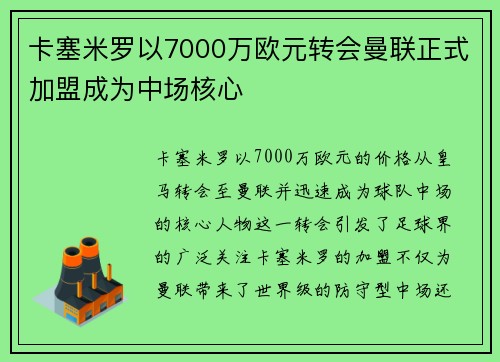 卡塞米罗以7000万欧元转会曼联正式加盟成为中场核心

卡塞米罗以7000万欧元的价格从皇马转会至曼联并迅速成为球队中场的核心人物这一转会引发了足球界的广泛关注卡塞米罗的加盟不仅为曼联带来了世界级的防守型中场还